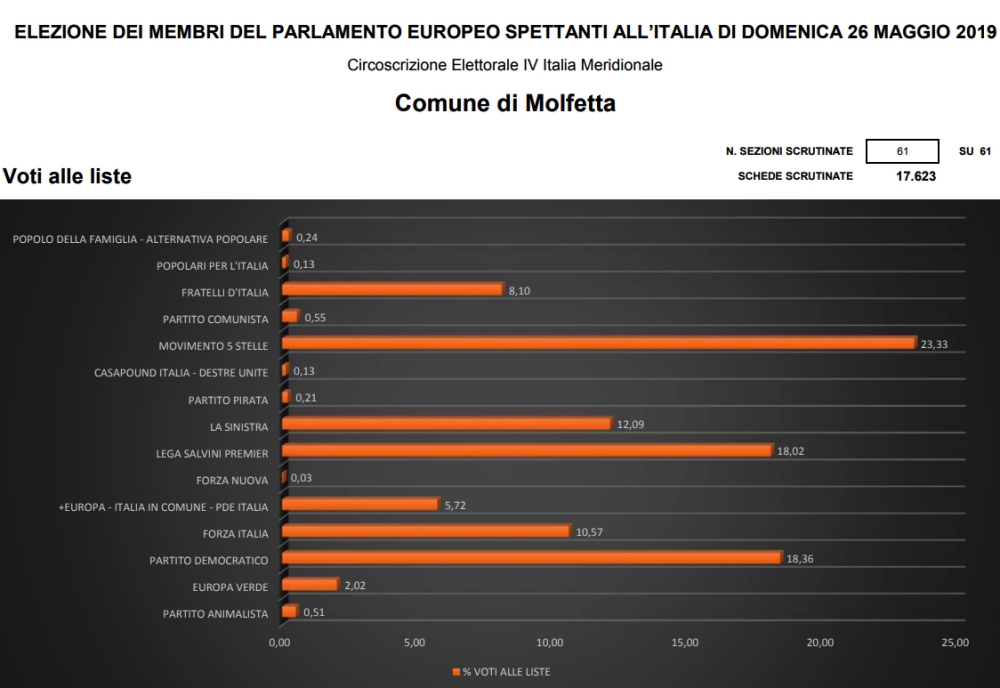 ELEZIONE DEI MEMBRI DEL PARLAMENTO EUROPEO SPETTANTI ALL'ITALIA DI DOMENICA 26 MAGGIO 2019

Circoscrizione Elettorale IV Italia Meridionale

Comune di Molfetta

N. SEZIONI SCRUTINATE 61 SU 61
SCHEDE SCRUTINATE 17.623

Voti alle liste

POPOLO DELLA FAMIGLIA - ALTERNATIVA POPOLARE 0,24
POPOLARI PER L'ITALIA 0,13
FRATELLI D'ITALIA 8,10
PARTITO COMUNISTA 0,55
MOVIMENTO 5 STELLE 23,33
CASAPOUND ITALIA - DESTRE UNITE 0,13
PARTITO PIRATA 0,21
LA SINISTRA 12,09
LEGA SALVINI PREMIER 18,02
FORZA NUOVA 0,03
+EUROPA - ITALIA IN COMUNE - PDE ITALIA 5,72
FORZA ITALIA 10,57
PARTITO DEMOCRATICO 18,36
EUROPA VERDE 2,02
PARTITO ANIMALISTA 0,51

0,00 5,00 10,00 15,00 20,00 25,00

% VOTI ALLE LISTE